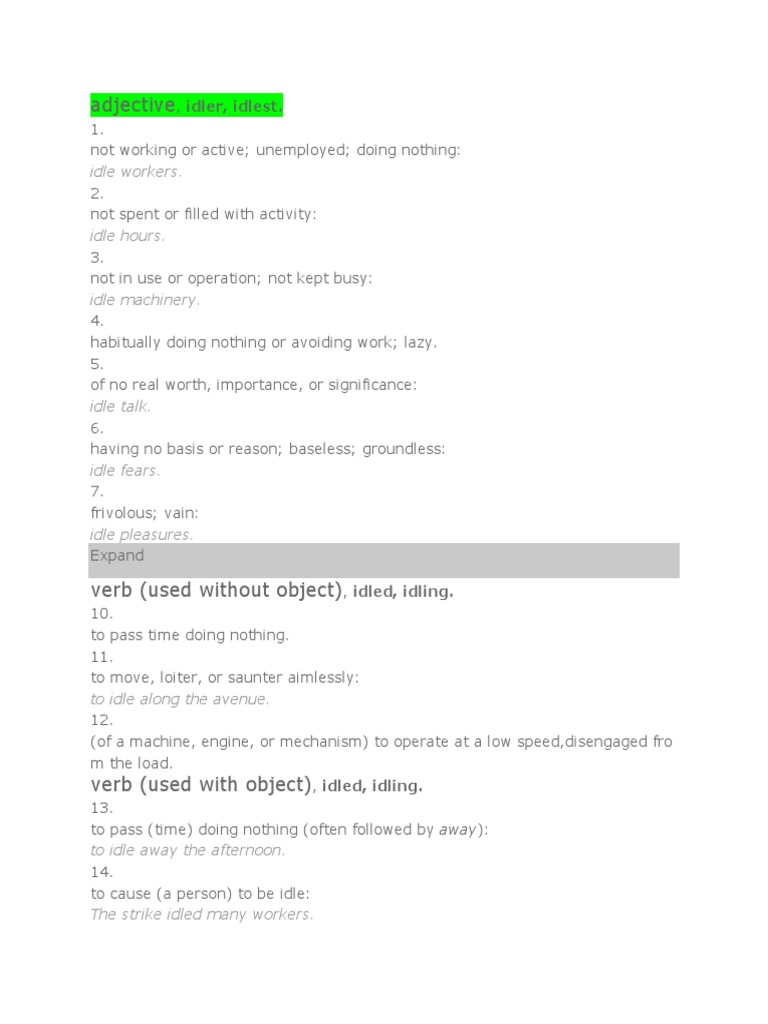 adjective, idler, idlest.
1.
not working or active; unemployed; doing nothing:
idle workers.
2.
not spent or filled with activity:
idle hours.
3.
not in use or operation; not kept busy:
idle machinery.
4.
habitually doing nothing or avoiding work; lazy.
5.
of no real worth, importance, or significance:
idle talk.
6.
having no basis or reason; baseless; groundless:
idle fears.
7.
frivolous; vain:
idle pleasures.
Expand
verb (used without object), idled, idling.
10.
to pass time doing nothing.
11.
to move, loiter, or saunter aimlessly:
to idle along the avenue.
12.
(of a machine, engine, or mechanism) to operate at a low speed,disengaged from the load.
verb (used with object), idled, idling.
13.
to pass (time) doing nothing (often followed by away):
to idle away the afternoon.
14.
to cause (a person) to be idle:
The strike idled many workers.